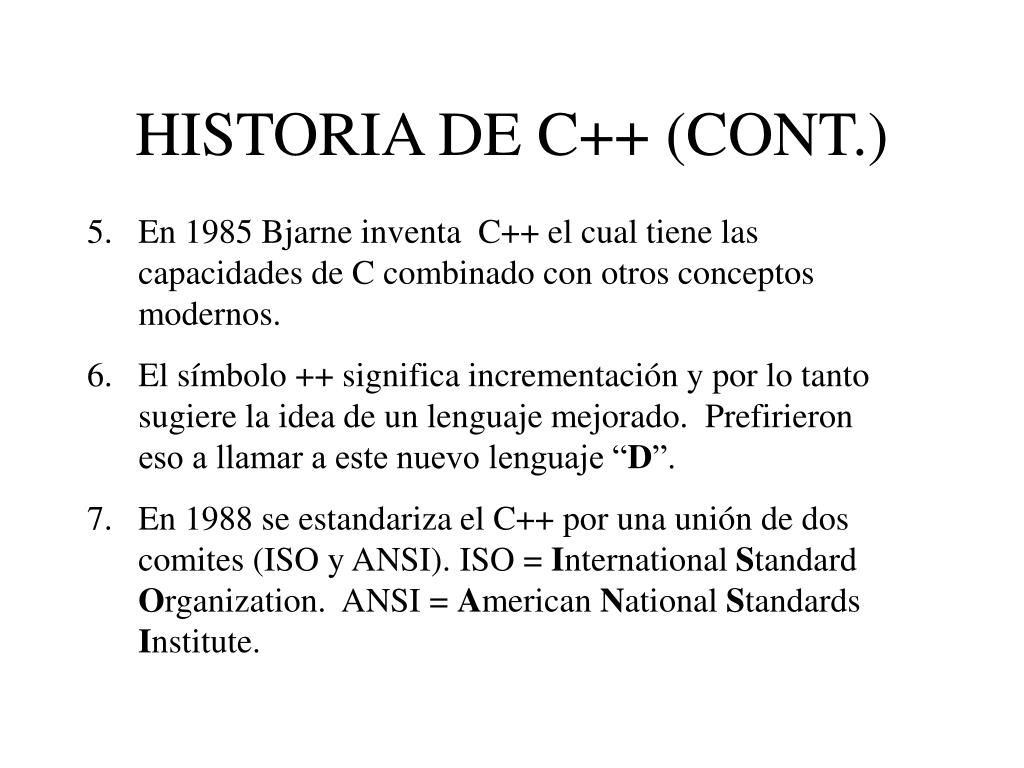 HISTORIA DE C++ (CONT.)

5. En 1985 Bjarne inventa C++ el cual tiene las capacidades de C combinado con otros conceptos modernos.

6. El símbolo ++ significa incrementación y por lo tanto sugiere la idea de un lenguaje mejorado. Prefirieron eso a llamar a este nuevo lenguaje “D”.

7. En 1988 se estandariza el C++ por una unión de dos comites (ISO y ANSI). ISO = International Standard Organization. ANSI = American National Standards Institute.